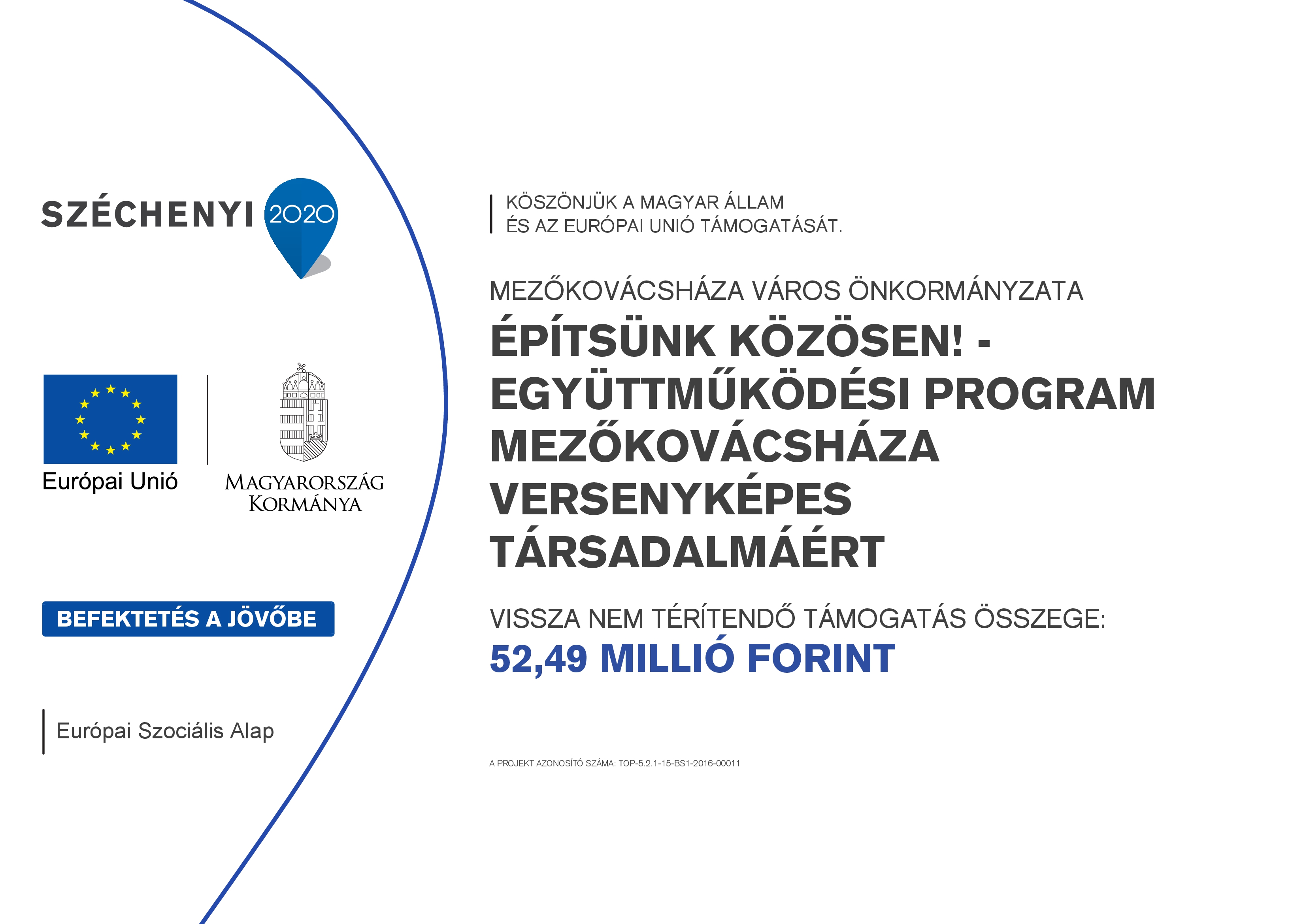 SZÉCHENYI 2020

Európai Unió

MAGYARORSZÁG KORMÁNYA

BEFEKTETÉS A JÖVŐBE

Európai Szociális Alap

KÖSZÖNJÜK A MAGYAR ÁLLAM
ÉS AZ EURÓPAI UNIÓ TÁMOGATÁSÁT.

MEZŐKOVÁCSHÁZA VÁROS ÖNKORMÁNYZATA

ÉPÍTSÜNK KÖZÖSEN! - EGYÜTTMŰKÖDÉSI PROGRAM MEZŐKOVÁCSHÁZA VERSENYKÉPES TÁRSADALMÁÉRT

VISSZA NEM TÉRÍTENDŐ TÁMOGATÁS ÖSSZEGE:
52,49 MILLIÓ FORINT

A PROJEKT AZONOSÍTÓ SZÁMA: TOP-5.2.1-15-BS1-2016-00011